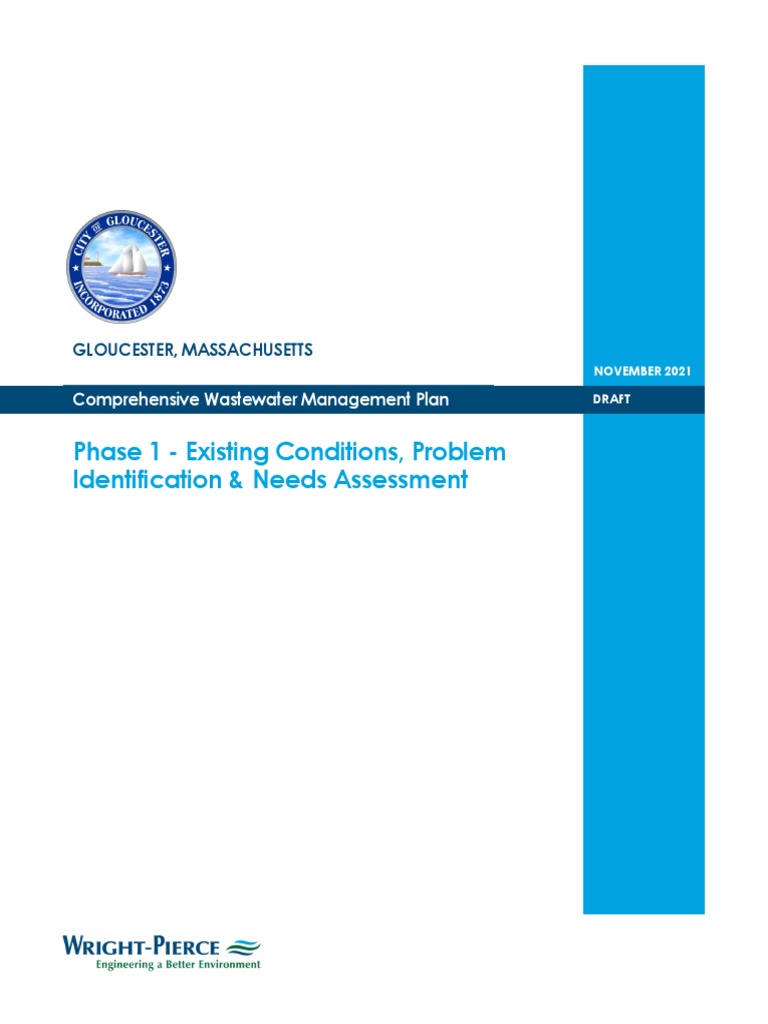 CITY OF GLOUCESTER
INCORPORATED 1873

GLOUCESTER, MASSACHUSETTS

NOVEMBER 2021

Comprehensive Wastewater Management Plan

DRAFT

Phase 1 - Existing Conditions, Problem Identification & Needs Assessment

WRIGHT-PIERCE
Engineering a Better Environment